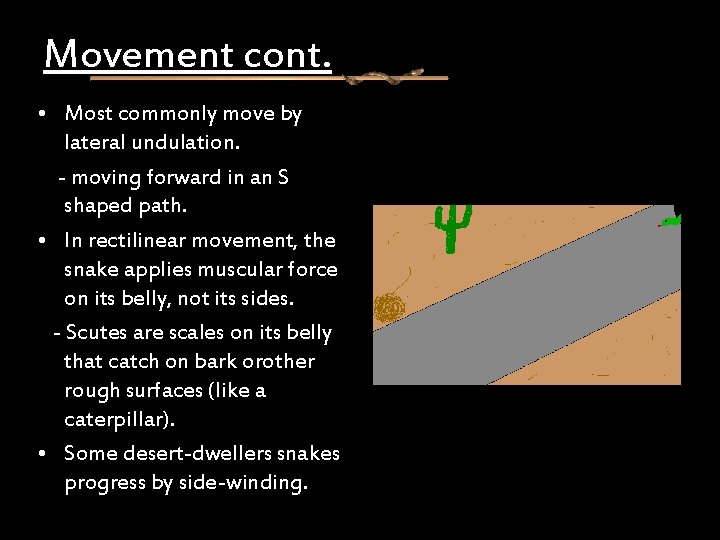 Movement cont.

• Most commonly move by lateral undulation.

- moving forward in an S shaped path.

• In rectilinear movement, the snake applies muscular force on its belly, not its sides.

- Scutes are scales on its belly that catch on bark orother rough surfaces (like a caterpillar).

• Some desert-dwellers snakes progress by side-winding.